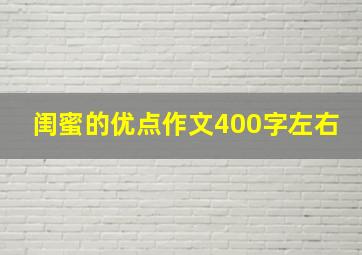 闺蜜的优点作文400字左右